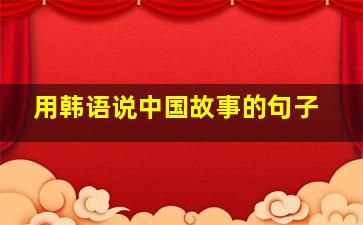 用韩语说中国故事的句子